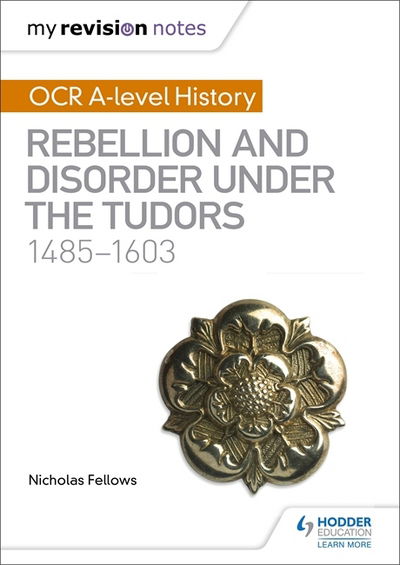 my revision notes

OCR A-level History

REBELLION AND DISORDER UNDER THE TUDORS

1485–1603

Nicholas Fellows

HODDER EDUCATION
LEARN MORE